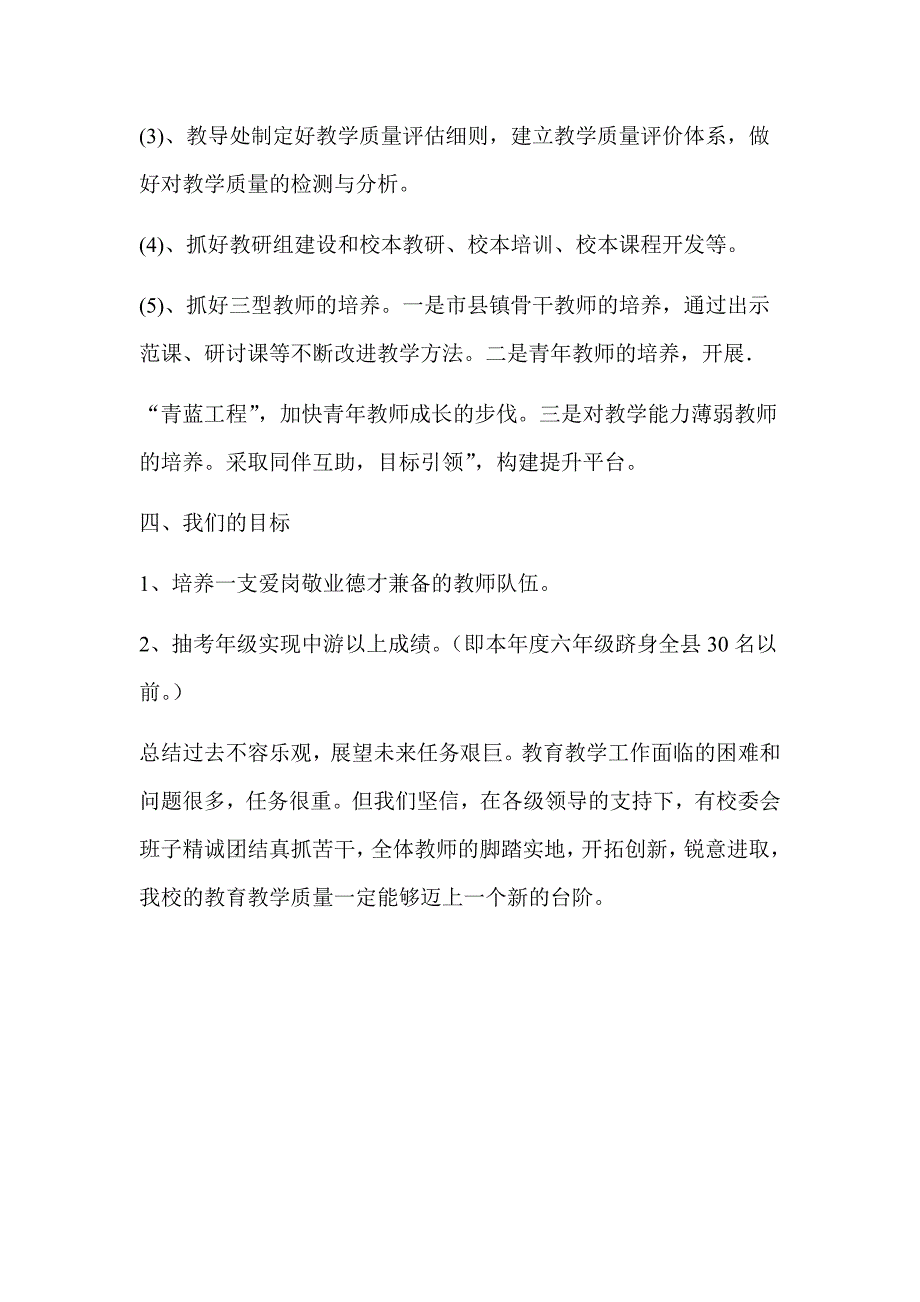 (3)、教导处制定好教学质量评估细则，建立教学质量评价体系，做好对教学质量的检测与分析。

(4)、抓好教研组建设和校本教研、校本培训、校本课程开发等。

(5)、抓好三型教师的培养。一是市县镇骨干教师的培养，通过出示范课、研讨课等不断改进教学方法。二是青年教师的培养，开展.

“青蓝工程”，加快青年教师成长的步伐。三是对教学能力薄弱教师的培养。采取同伴互助，目标引领”，构建提升平台。

四、我们的目标

1、培养一支爱岗敬业德才兼备的教师队伍。

2、抽考年级实现中游以上成绩。（即本年度六年级跻身全县 30 名以前。）

总结过去不容乐观，展望未来任务艰巨。教育教学工作面临的困难和问题很多，任务很重。但我们坚信，在各级领导的支持下，有校委会班子精诚团结真抓苦干，全体教师的脚踏实地，开拓创新，锐意进取，我校的教育教学质量一定能够迈上一个新的台阶。